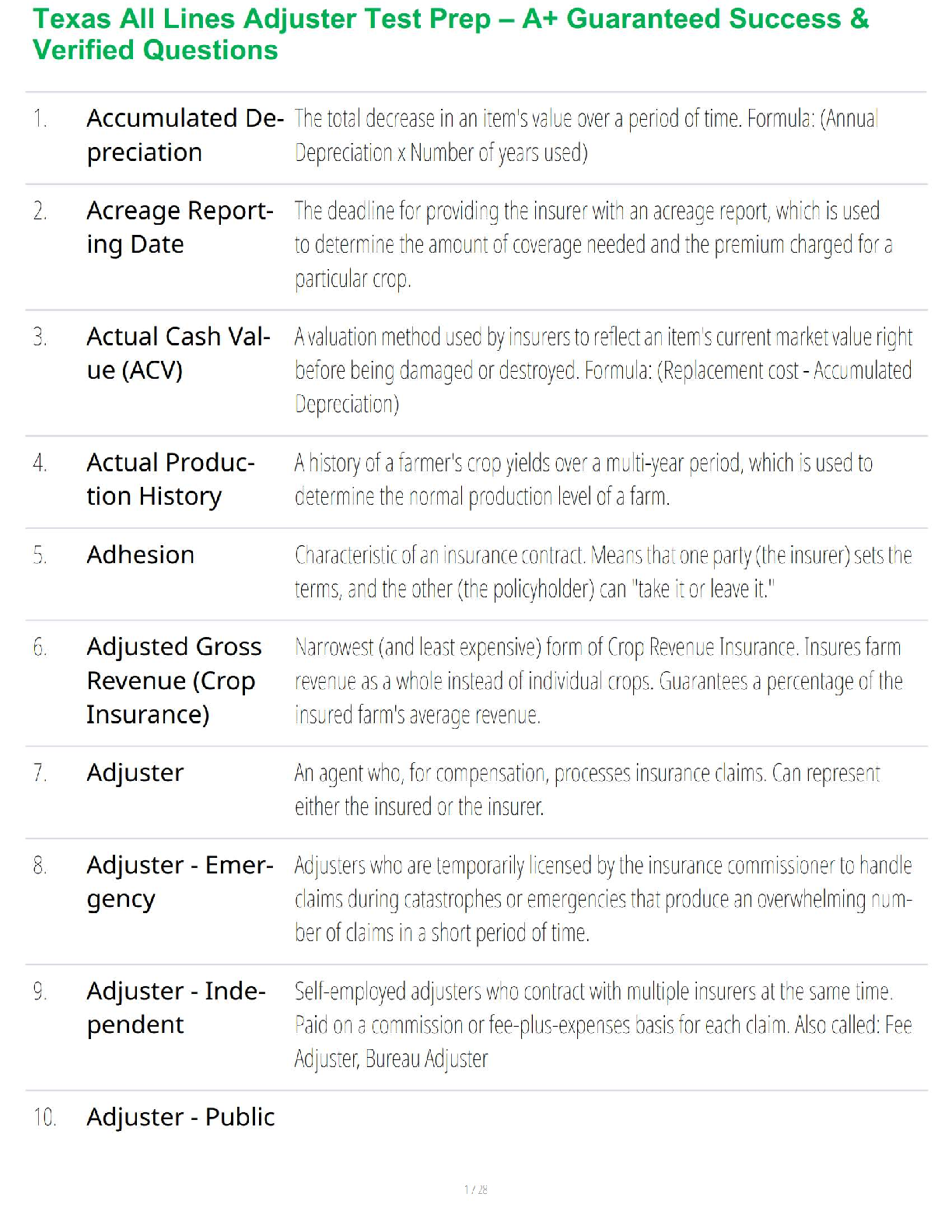 Texas All Lines Adjuster Test Prep – A+ Guaranteed Success & Verified Questions

| | | |
|---|---|---|
| 1. | Accumulated Depreciation | The total decrease in an item's value over a period of time. Formula: (Annual Depreciation x Number of years used) |
| 2. | Acreage Reporting Date | The deadline for providing the insurer with an acreage report, which is used to determine the amount of coverage needed and the premium charged for a particular crop. |
| 3. | Actual Cash Value (ACV) | A valuation method used by insurers to reflect an item's current market value right before being damaged or destroyed. Formula: (Replacement cost - Accumulated Depreciation) |
| 4. | Actual Production History | A history of a farmer's crop yields over a multi-year period, which is used to determine the normal production level of a farm. |
| 5. | Adhesion | Characteristic of an insurance contract. Means that one party (the insurer) sets the terms, and the other (the policyholder) can "take it or leave it." |
| 6. | Adjusted Gross Revenue (Crop Insurance) | Narrowest (and least expensive) form of Crop Revenue Insurance. Insures farm revenue as a whole instead of individual crops. Guarantees a percentage of the insured farm's average revenue. |
| 7. | Adjuster | An agent who, for compensation, processes insurance claims. Can represent either the insured or the insurer. |
| 8. | Adjuster - Emergency | Adjusters who are temporarily licensed by the insurance commissioner to handle claims during catastrophes or emergencies that produce an overwhelming number of claims in a short period of time. |
| 9. | Adjuster - Independent | Self-employed adjusters who contract with multiple insurers at the same time. Paid on a commission or fee-plus-expenses basis for each claim. Also called: Fee Adjuster, Bureau Adjuster |
| 10. | Adjuster - Public | |

1 / 28